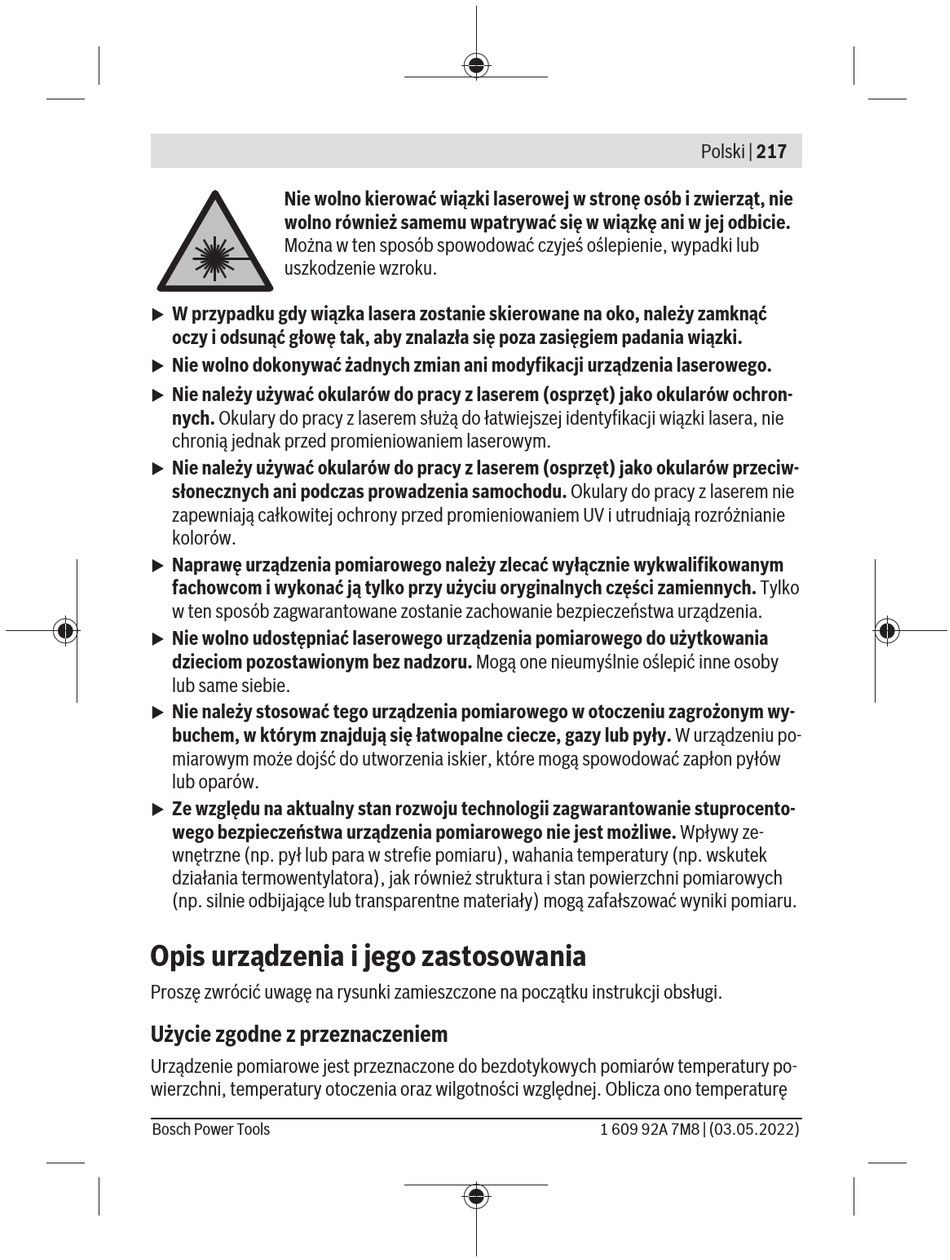 Polski | 217

Nie wolno kierować wiązki laserowej w stronę osób i zwierząt, nie wolno również samemu wpatrywać się w wiązkę ani w jej odbicie. Można w ten sposób spowodować czyjeś oślepienie, wypadki lub uszkodzenie wzroku.

▶ W przypadku gdy wiązka lasera zostanie skierowane na oko, należy zamknąć oczy i odsunąć głowę tak, aby znalazła się poza zasięgiem padania wiązki.

▶ Nie wolno dokonywać żadnych zmian ani modyfikacji urządzenia laserowego.

▶ Nie należy używać okularów do pracy z laserem (osprzęt) jako okularów ochronnych. Okulary do pracy z laserem służą do łatwiejszej identyfikacji wiązki lasera, nie chronią jednak przed promieniowaniem laserowym.

▶ Nie należy używać okularów do pracy z laserem (osprzęt) jako okularów przeciwsłonecznych ani podczas prowadzenia samochodu. Okulary do pracy z laserem nie zapewniają całkowitej ochrony przed promieniowaniem UV i utrudniają rozróżnianie kolorów.

▶ Naprawę urządzenia pomiarowego należy zlecać wyłącznie wykwalifikowanym fachowcom i wykonać ją tylko przy użyciu oryginalnych części zamiennych. Tylko w ten sposób zagwarantowane zostanie zachowanie bezpieczeństwa urządzenia.

▶ Nie wolno udostępniać laserowego urządzenia pomiarowego do użytkowania dzieciom pozostawionym bez nadzoru. Mogą one nieumyślnie oślepić inne osoby lub same siebie.

▶ Nie należy stosować tego urządzenia pomiarowego w otoczeniu zagrożonym wybuchem, w którym znajdują się łatwopalne ciecze, gazy lub pyły. W urządzeniu pomiarowym może dojść do utworzenia iskier, które mogą spowodować zapłon pyłów lub oparów.

▶ Ze względu na aktualny stan rozwoju technologii zagwarantowanie stuprocentowego bezpieczeństwa urządzenia pomiarowego nie jest możliwe. Wpływy zewnętrzne (np. pył lub para w strefie pomiaru), wahania temperatury (np. wskutek działania termowentylatora), jak również struktura i stan powierzchni pomiarowych (np. silnie odbijające lub transparentne materiały) mogą zafałszować wyniki pomiaru.

Opis urządzenia i jego zastosowania

Proszę zwrócić uwagę na rysunki zamieszczone na początku instrukcji obsługi.

Użycie zgodne z przeznaczeniem

Urządzenie pomiarowe jest przeznaczone do bezdotykowych pomiarów temperatury powierzchni, temperatury otoczenia oraz wilgotności względnej. Oblicza ono temperaturę

Bosch Power Tools 1 609 92A 7M8 | (03.05.2022)